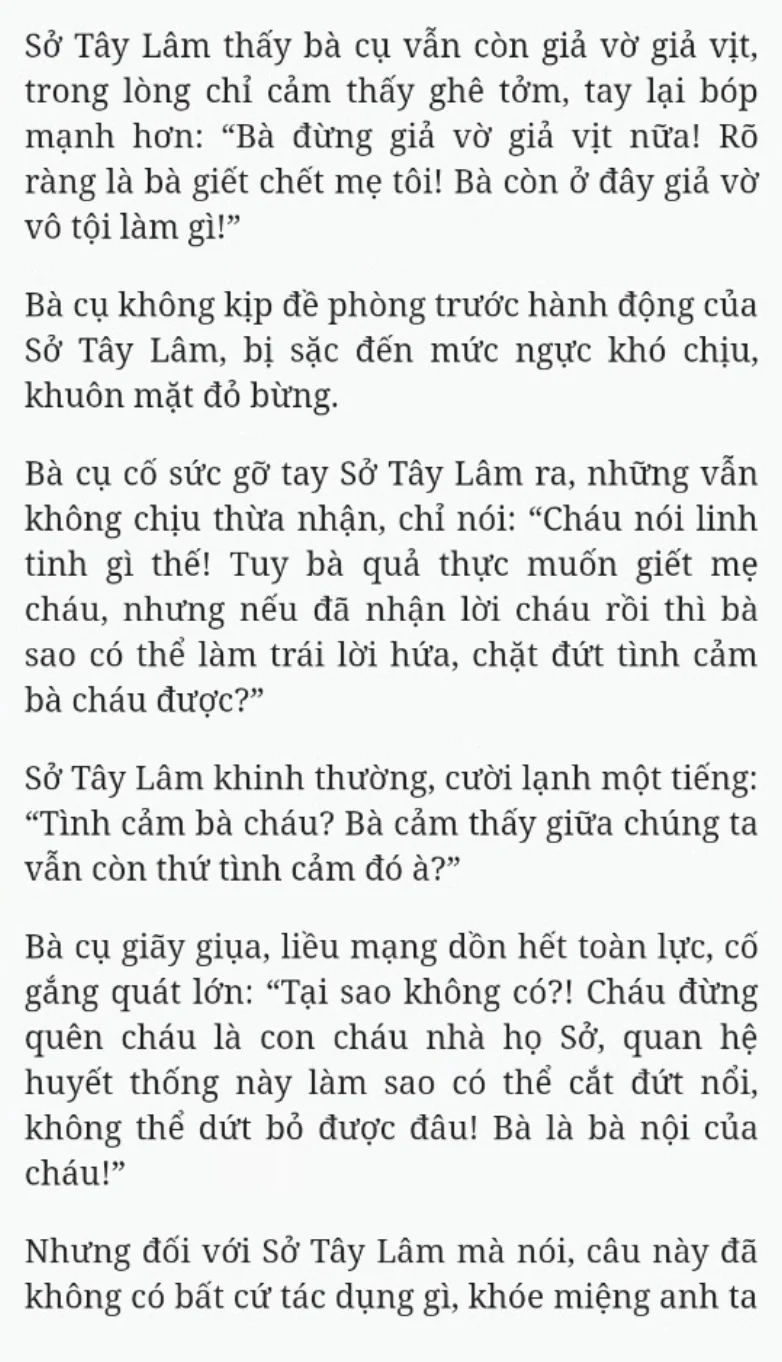 Sở Tây Lâm thấy bà cụ vẫn còn giả vờ giả vịt, trong lòng chỉ cảm thấy ghê tởm, tay lại bóp mạnh hơn: “Bà đừng giả vờ giả vịt nữa! Rõ ràng là bà giết chết mẹ tôi! Bà còn ở đây giả vờ vô tội làm gì!”

Bà cụ không kịp đề phòng trước hành động của Sở Tây Lâm, bị sặc đến mức ngực khó chịu, khuôn mặt đỏ bừng.

Bà cụ cố sức gỡ tay Sở Tây Lâm ra, những vẫn không chịu thừa nhận, chỉ nói: “Cháu nói linh tinh gì thế! Tuy bà quả thực muốn giết mẹ cháu, nhưng nếu đã nhận lời cháu rồi thì bà sao có thể làm trái lời hứa, chặt đứt tình cảm bà cháu được?”

Sở Tây Lâm khinh thường, cười lạnh một tiếng: “Tình cảm bà cháu? Bà cảm thấy giữa chúng ta vẫn còn thứ tình cảm đó à?”

Bà cụ giãy giụa, liều mạng dồn hết toàn lực, cố gắng quát lớn: “Tại sao không có?! Cháu đừng quên cháu là con cháu nhà họ Sở, quan hệ huyết thống này làm sao có thể cắt đứt nổi, không thể dứt bỏ được đâu! Bà là bà nội của cháu!”

Nhưng đối với Sở Tây Lâm mà nói, câu này đã không có bất cứ tác dụng gì, khóe miệng anh ta